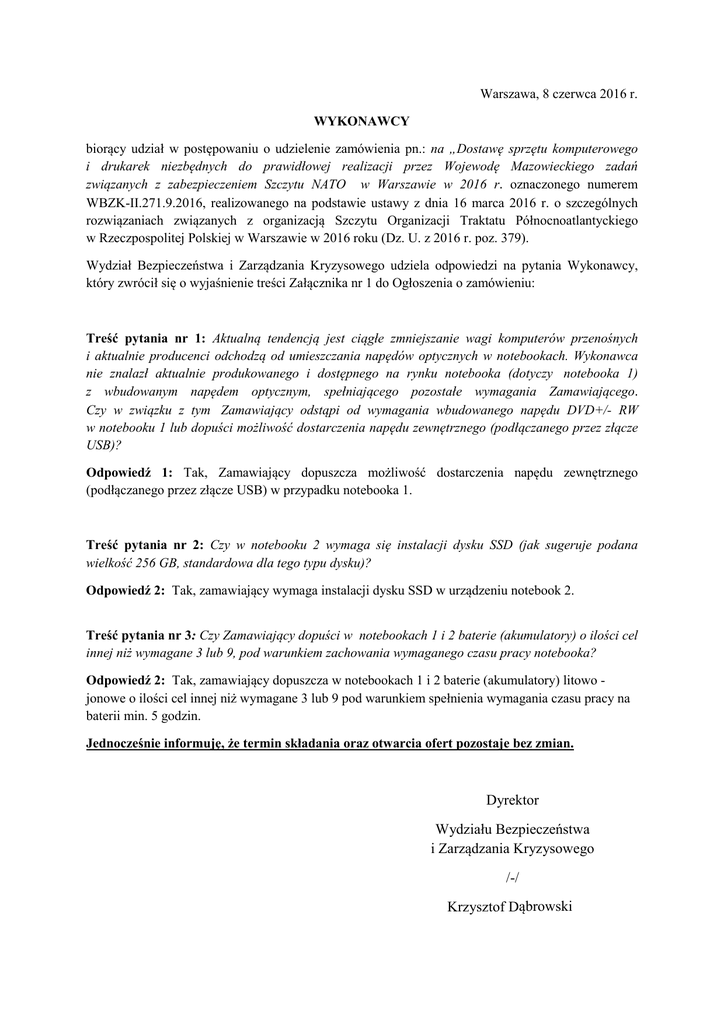 Warszawa, 8 czerwca 2016 r.

WYKONAWCY

biorący udział w postępowaniu o udzielenie zamówienia pn.: na „Dostawę sprzętu komputerowego i drukarek niezbędnych do prawidłowej realizacji przez Wojewodę Mazowieckiego zadań związanych z zabezpieczeniem Szczytu NATO w Warszawie w 2016 r. oznaczonego numerem WBZK-II.271.9.2016, realizowanego na podstawie ustawy z dnia 16 marca 2016 r. o szczególnych rozwiązaniach związanych z organizacją Szczytu Organizacji Traktatu Północnoatlantyckiego w Rzeczpospolitej Polskiej w Warszawie w 2016 roku (Dz. U. z 2016 r. poz. 379).

Wydział Bezpieczeństwa i Zarządzania Kryzysowego udziela odpowiedzi na pytania Wykonawcy, który zwrócił się o wyjaśnienie treści Załącznika nr 1 do Ogłoszenia o zamówieniu:

Treść pytania nr 1: Aktualną tendencją jest ciągłe zmniejszanie wagi komputerów przenośnych i aktualnie producenci odchodzą od umieszczania napędów optycznych w notebookach. Wykonawca nie znalazł aktualnie produkowanego i dostępnego na rynku notebooka (dotyczy notebooka 1) z wbudowanym napędem optycznym, spełniającego pozostałe wymagania Zamawiającego. Czy w związku z tym Zamawiający odstąpi od wymagania wbudowanego napędu DVD+/- RW w notebooku 1 lub dopuści możliwość dostarczenia napędu zewnętrznego (podłączanego przez złącze USB)?

Odpowiedź 1: Tak, Zamawiający dopuszcza możliwość dostarczenia napędu zewnętrznego (podłączanego przez złącze USB) w przypadku notebooka 1.

Treść pytania nr 2: Czy w notebooku 2 wymaga się instalacji dysku SSD (jak sugeruje podana wielkość 256 GB, standardowa dla tego typu dysku)?

Odpowiedź 2: Tak, zamawiający wymaga instalacji dysku SSD w urządzeniu notebook 2.

Treść pytania nr 3: Czy Zamawiający dopuści w notebookach 1 i 2 baterie (akumulatory) o ilości cel innej niż wymagane 3 lub 9, pod warunkiem zachowania wymaganego czasu pracy notebooka?

Odpowiedź 2: Tak, zamawiający dopuszcza w notebookach 1 i 2 baterie (akumulatory) litowo - jonowe o ilości cel innej niż wymagane 3 lub 9 pod warunkiem spełnienia wymagania czasu pracy na baterii min. 5 godzin.

Jednocześnie informuję, że termin składania oraz otwarcia ofert pozostaje bez zmian.

Dyrektor

Wydziału Bezpieczeństwa
i Zarządzania Kryzysowego

/-/

Krzysztof Dąbrowski